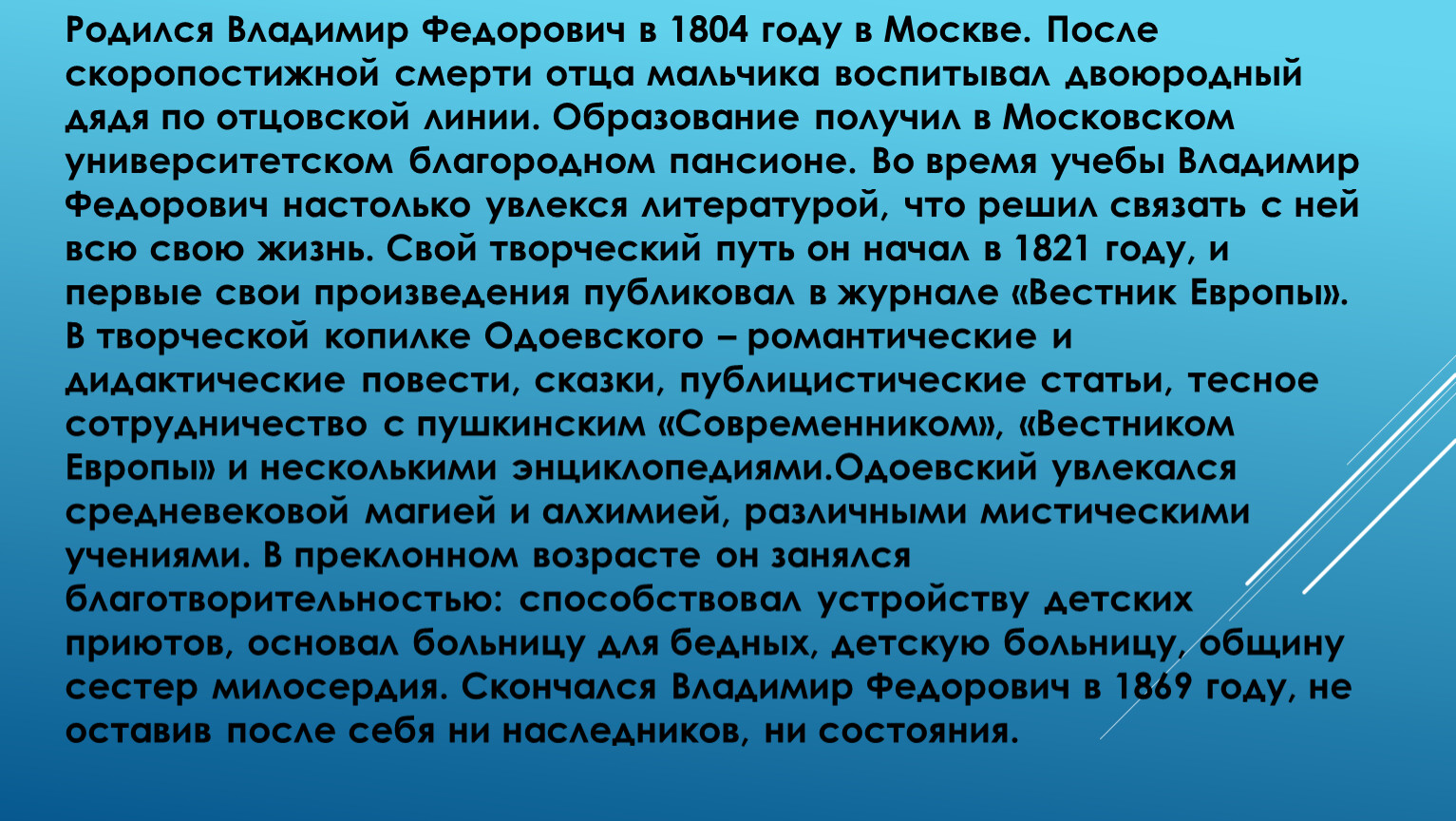 Родился Владимир Федорович в 1804 году в Москве. После скоропостижной смерти отца мальчика воспитывал двоюродный дядя по отцовской линии. Образование получил в Московском университетском благородном пансионе. Во время учебы Владимир Федорович настолько увлекся литературой, что решил связать с ней всю свою жизнь. Свой творческий путь он начал в 1821 году, и первые свои произведения публиковал в журнале «Вестник Европы». В творческой копилке Одоевского – романтические и дидактические повести, сказки, публицистические статьи, тесное сотрудничество с пушкинским «Современником», «Вестником Европы» и несколькими энциклопедиями.Одоевский увлекался средневековой магией и алхимией, различными мистическими учениями. В преклонном возрасте он занялся благотворительностью: способствовал устройству детских приютов, основал больницу для бедных, детскую больницу, общину сестер милосердия. Скончался Владимир Федорович в 1869 году, не оставив после себя ни наследников, ни состояния.